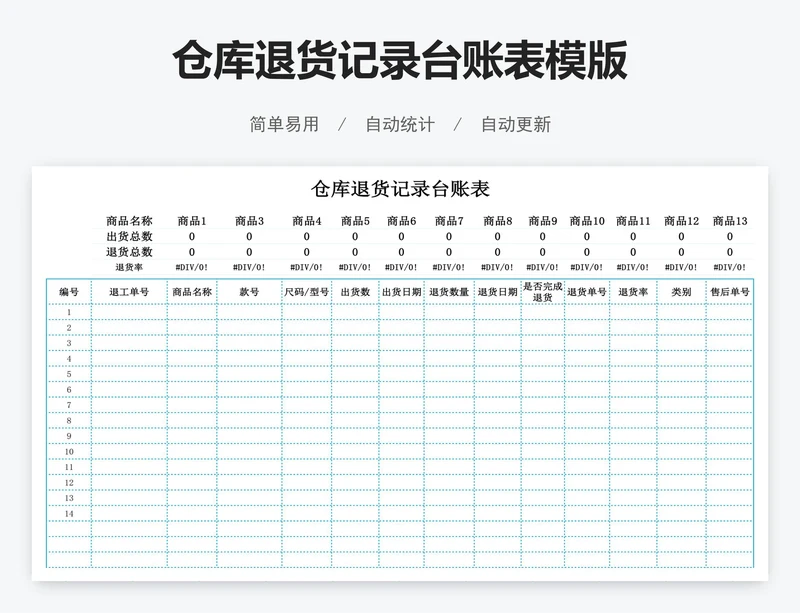 仓库退货记录台账表模版

简单易用 / 自动统计 / 自动更新

仓库退货记录台账表

| 商品名称 | 商品1 | 商品3 | 商品4 | 商品5 | 商品6 | 商品7 | 商品8 | 商品9 | 商品10 | 商品11 | 商品12 | 商品13 |
|---|---|---|---|---|---|---|---|---|---|---|---|---|
| 出货总数 | 0 | 0 | 0 | 0 | 0 | 0 | 0 | 0 | 0 | 0 | 0 | 0 |
| 退货总数 | 0 | 0 | 0 | 0 | 0 | 0 | 0 | 0 | 0 | 0 | 0 | 0 |
| 退货率 | #DIV/0! | #DIV/0! | #DIV/0! | #DIV/0! | #DIV/0! | #DIV/0! | #DIV/0! | #DIV/0! | #DIV/0! | #DIV/0! | #DIV/0! | #DIV/0! |

| 编号 | 退工单号 | 商品名称 | 款号 | 尺码/型号 | 出货数 | 出货日期 | 退货数量 | 退货日期 | 是否完成退货 | 退货单号 | 退货率 | 类别 | 售后单号 |
|---|---|---|---|---|---|---|---|---|---|---|---|---|---|
| 1 | | | | | | | | | | | | | |
| 2 | | | | | | | | | | | | | |
| 3 | | | | | | | | | | | | | |
| 4 | | | | | | | | | | | | | |
| 5 | | | | | | | | | | | | | |
| 6 | | | | | | | | | | | | | |
| 7 | | | | | | | | | | | | | |
| 8 | | | | | | | | | | | | | |
| 9 | | | | | | | | | | | | | |
| 10 | | | | | | | | | | | | | |
| 11 | | | | | | | | | | | | | |
| 12 | | | | | | | | | | | | | |
| 13 | | | | | | | | | | | | | |
| 14 | | | | | | | | | | | | | |